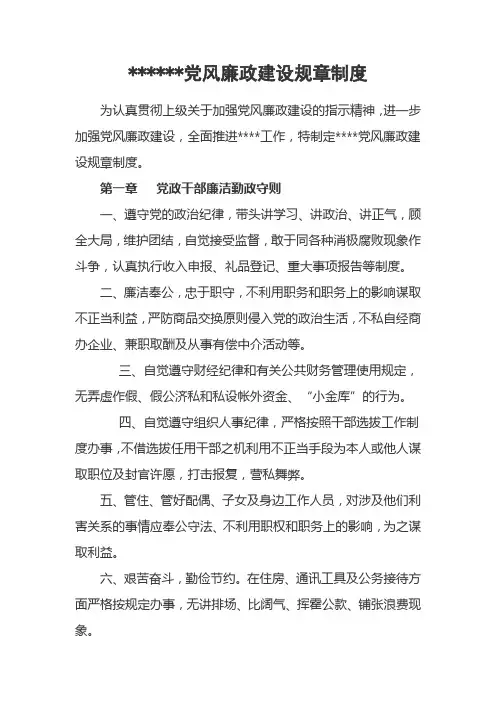 ******党风廉政建设规章制度

为认真贯彻上级关于加强党风廉政建设的指示精神，进一步加强党风廉政建设，全面推进****工作，特制定****党风廉政建设规章制度。

第一章　党政干部廉洁勤政守则

一、遵守党的政治纪律，带头讲学习、讲政治、讲正气，顾全大局，维护团结，自觉接受监督，敢于同各种消极腐败现象作斗争，认真执行收入申报、礼品登记、重大事项报告等制度。

二、廉洁奉公，忠于职守，不利用职务和职务上的影响谋取不正当利益，严防商品交换原则侵入党的政治生活，不私自经商办企业、兼职取酬及从事有偿中介活动等。

三、自觉遵守财经纪律和有关公共财务管理使用规定，无弄虚作假、假公济私和私设帐外资金、“小金库”的行为。

四、自觉遵守组织人事纪律，严格按照干部选拔工作制度办事，不借选拔任用干部之机利用不正当手段为本人或他人谋取职位及封官许愿，打击报复，营私舞弊。

五、管住、管好配偶、子女及身边工作人员，对涉及他们利害关系的事情应奉公守法、不利用职权和职务上的影响，为之谋取利益。

六、艰苦奋斗，勤俭节约。在住房、通讯工具及公务接待方面严格按规定办事，无讲排场、比阔气、挥霍公款、铺张浪费现象。